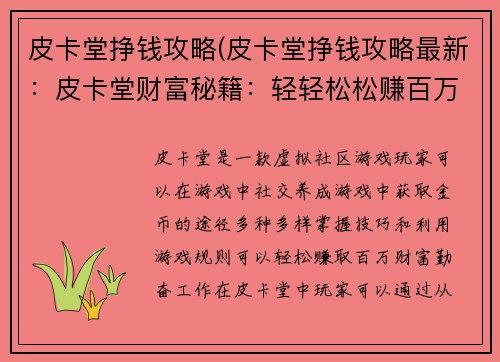 皮卡堂挣钱攻略(皮卡堂挣钱攻略最新：皮卡堂财富秘籍：轻轻松松赚百万

皮卡堂是一款虚拟社区游戏玩家可以在游戏中社交养成游戏中获取金币的途径多种多样掌握技巧和利用游戏规则可以轻松赚取百万财富勤奋工作在皮卡堂中玩家可以通过从